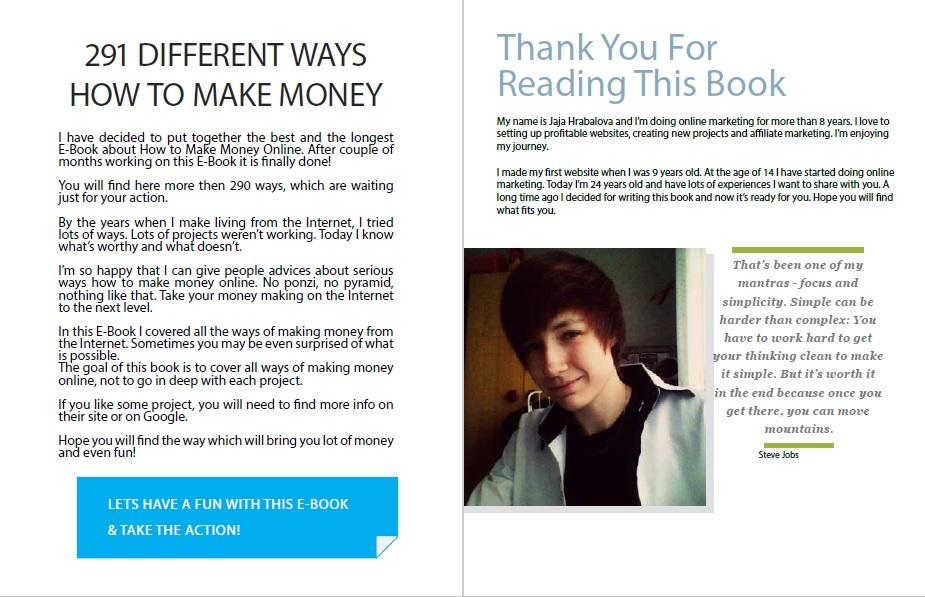 291 DIFFERENT WAYS HOW TO MAKE MONEY

I have decided to put together the best and the longest E-Book about How to Make Money Online. After couple of months working on this E-Book it is finally done!

You will find here more then 290 ways, which are waiting just for your action.

By the years when I make living from the Internet, I tried lots of ways. Lots of projects weren't working. Today I know what's worthy and what doesn't.

I'm so happy that I can give people advices about serious ways how to make money online. No ponzi, no pyramid, nothing like that. Take your money making on the Internet to the next level.

In this E-Book I covered all the ways of making money from the Internet. Sometimes you may be even surprised of what is possible.
The goal of this book is to cover all ways of making money online, not to go in deep with each project.

If you like some project, you will need to find more info on their site or on Google.

Hope you will find the way which will bring you lot of money and even fun!

LETS HAVE A FUN WITH THIS E-BOOK & TAKE THE ACTION!

Thank You For Reading This Book

My name is Jaja Hrabalova and I'm doing online marketing for more than 8 years. I love to setting up profitable websites, creating new projects and affiliate marketing. I'm enjoying my journey.

I made my first website when I was 9 years old. At the age of 14 I have started doing online marketing. Today I'm 24 years old and have lots of experiences I want to share with you. A long time ago I decided for writing this book and now it's ready for you. Hope you will find what fits you.

That's been one of my mantras - focus and simplicity. Simple can be harder than complex: You have to work hard to get your thinking clean to make it simple. But it's worth it in the end because once you get there, you can move mountains.

Steve Jobs